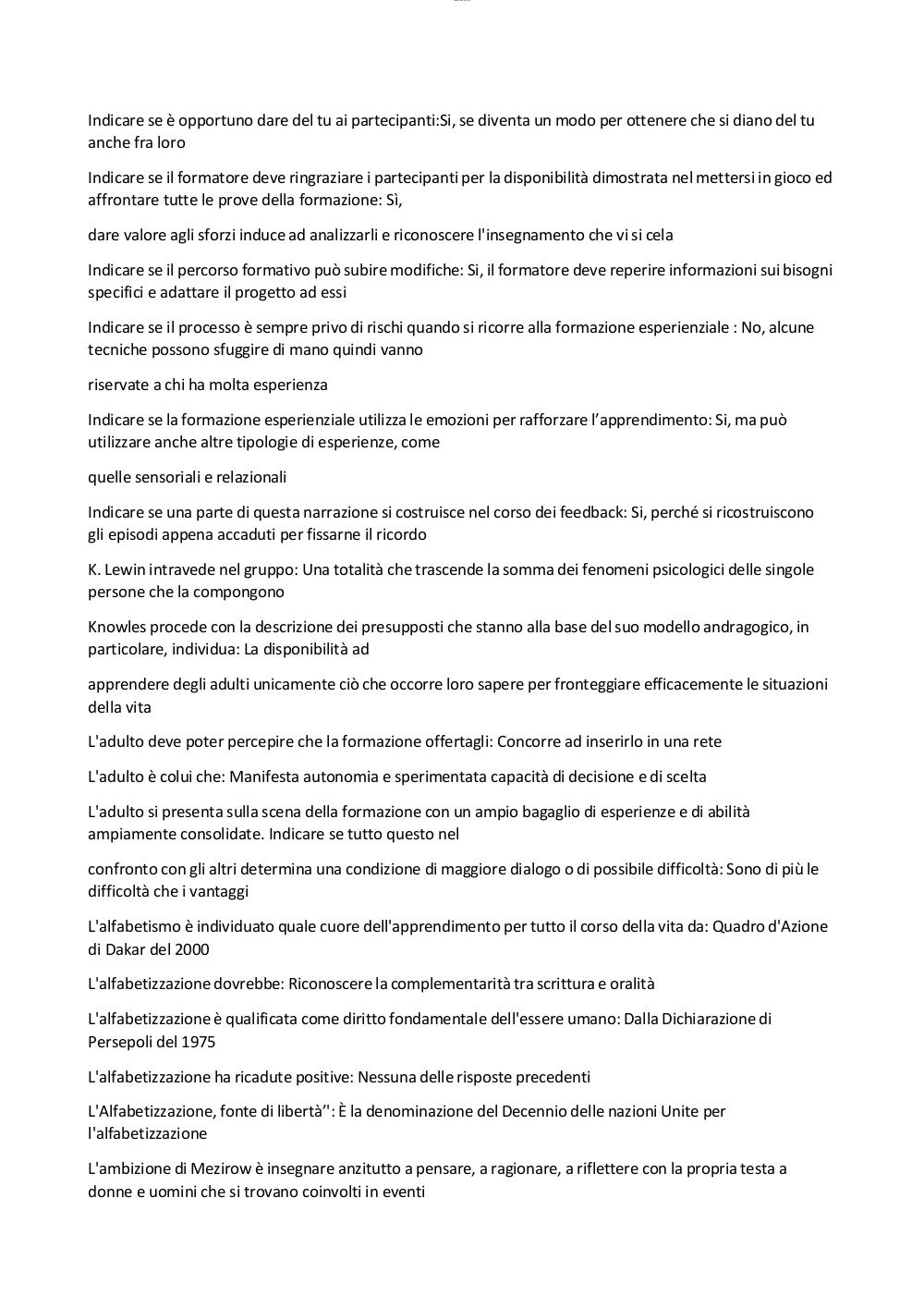 Indicare se è opportuno dare del tu ai partecipanti:Si, se diventa un modo per ottenere che si diano del tu anche fra loro

Indicare se il formatore deve ringraziare i partecipanti per la disponibilità dimostrata nel mettersi in gioco ed affrontare tutte le prove della formazione: Sì,

dare valore agli sforzi induce ad analizzarli e riconoscere l'insegnamento che vi si cela

Indicare se il percorso formativo può subire modifiche: Si, il formatore deve reperire informazioni sui bisogni specifici e adattare il progetto ad essi

Indicare se il processo è sempre privo di rischi quando si ricorre alla formazione esperienziale : No, alcune tecniche possono sfuggire di mano quindi vanno

riservate a chi ha molta esperienza

Indicare se la formazione esperienziale utilizza le emozioni per rafforzare l'apprendimento: Si, ma può utilizzare anche altre tipologie di esperienze, come

quelle sensoriali e relazionali

Indicare se una parte di questa narrazione si costruisce nel corso dei feedback: Si, perché si ricostruiscono gli episodi appena accaduti per fissarne il ricordo

K. Lewin intravede nel gruppo: Una totalità che trascende la somma dei fenomeni psicologici delle singole persone che la compongono

Knowles procede con la descrizione dei presupposti che stanno alla base del suo modello andragogico, in particolare, individua: La disponibilità ad

apprendere degli adulti unicamente ciò che occorre loro sapere per fronteggiare efficacemente le situazioni della vita

L'adulto deve poter percepire che la formazione offertagli: Concorre ad inserirlo in una rete

L'adulto è colui che: Manifesta autonomia e sperimentata capacità di decisione e di scelta

L'adulto si presenta sulla scena della formazione con un ampio bagaglio di esperienze e di abilità ampiamente consolidate. Indicare se tutto questo nel

confronto con gli altri determina una condizione di maggiore dialogo o di possibile difficoltà: Sono di più le difficoltà che i vantaggi

L'alfabetismo è individuato quale cuore dell'apprendimento per tutto il corso della vita da: Quadro d'Azione di Dakar del 2000

L'alfabetizzazione dovrebbe: Riconoscere la complementarità tra scrittura e oralità

L'alfabetizzazione è qualificata come diritto fondamentale dell'essere umano: Dalla Dichiarazione di Persepoli del 1975

L'alfabetizzazione ha ricadute positive: Nessuna delle risposte precedenti

L'Alfabetizzazione, fonte di libertà'': È la denominazione del Decennio delle nazioni Unite per l'alfabetizzazione

L'ambizione di Mezirow è insegnare anzitutto a pensare, a ragionare, a riflettere con la propria testa a donne e uomini che si trovano coinvolti in eventi